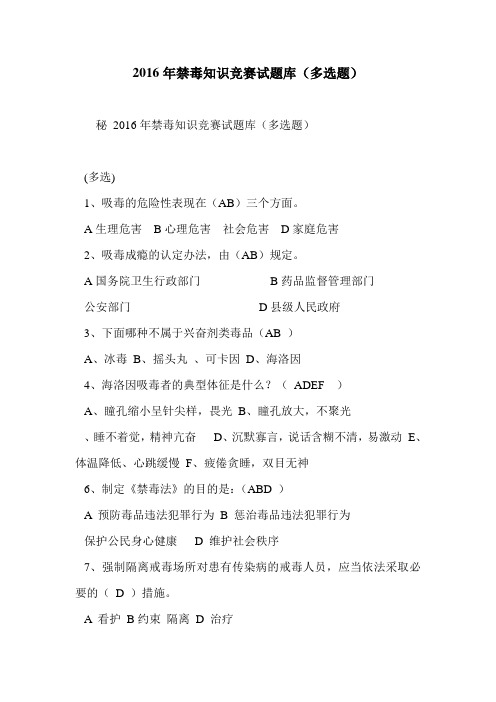 2016 年禁毒知识竞赛试题库（多选题）

秘 2016 年禁毒知识竞赛试题库（多选题）

(多选)

1、吸毒的危险性表现在（AB）三个方面。

A 生理危害 B 心理危害 社会危害 D 家庭危害

2、吸毒成瘾的认定办法，由（AB）规定。

A 国务院卫生行政部门 B 药品监督管理部门

公安部门 D 县级人民政府

3、下面哪种不属于兴奋剂类毒品（AB ）

A、冰毒 B、摇头丸 、可卡因 D、海洛因

4、海洛因吸毒者的典型体征是什么？（ ADEF ）

A、瞳孔缩小呈针尖样，畏光 B、瞳孔放大，不聚光

、睡不着觉，精神亢奋 D、沉默寡言，说话含糊不清，易激动 E、体温降低、心跳缓慢 F、疲倦贪睡，双目无神

6、制定《禁毒法》的目的是：(ABD )

A 预防毒品违法犯罪行为 B 惩治毒品违法犯罪行为

保护公民身心健康 D 维护社会秩序

7、强制隔离戒毒场所对患有传染病的戒毒人员，应当依法采取必要的（ D ）措施。

A 看护 B 约束 隔离 D 治疗